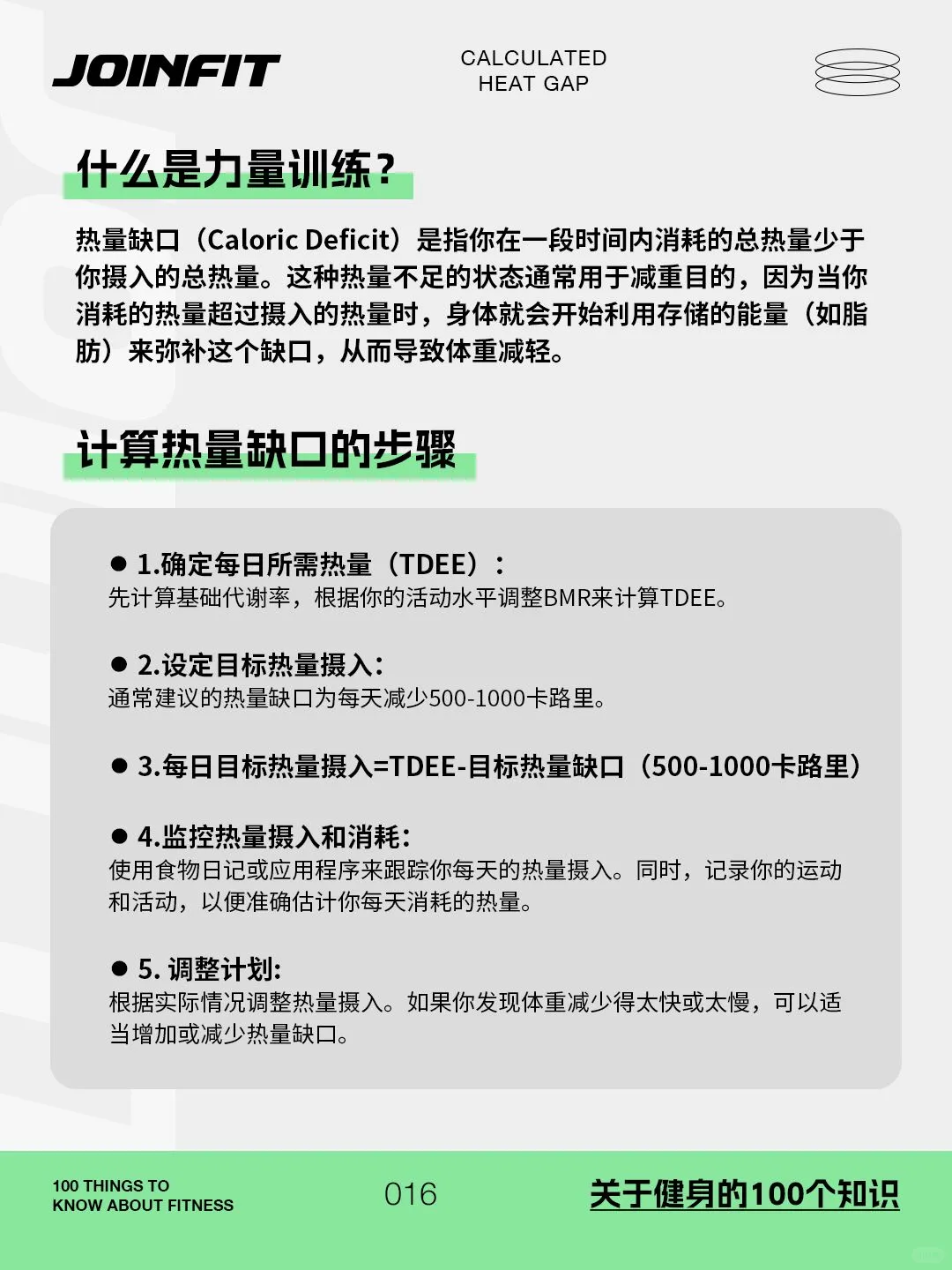 JOINFIT

CALCULATED
HEAT GAP

什么是力量训练？

热量缺口（Caloric Deficit）是指你在一段时间内消耗的总热量少于你摄入的总热量。这种热量不足的状态通常用于减重目的，因为当你消耗的热量超过摄入的热量时，身体就会开始利用存储的能量（如脂肪）来弥补这个缺口，从而导致体重减轻。

计算热量缺口的步骤

● 1.确定每日所需热量（TDEE）：
先计算基础代谢率，根据你的活动水平调整BMR来计算TDEE。

● 2.设定目标热量摄入：
通常建议的热量缺口为每天减少500-1000卡路里。

● 3.每日目标热量摄入=TDEE-目标热量缺口（500-1000卡路里）

● 4.监控热量摄入和消耗：
使用食物日记或应用程序来跟踪你每天的热量摄入。同时，记录你的运动和活动，以便准确估计你每天消耗的热量。

● 5. 调整计划：
根据实际情况调整热量摄入。如果你发现体重减少得太快或太慢，可以适当增加或减少热量缺口。

100 THINGS TO
KNOW ABOUT FITNESS

016

关于健身的100个知识